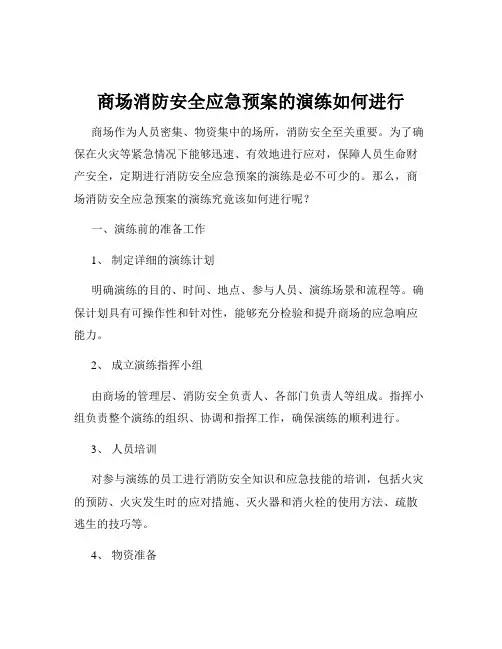 商场消防安全应急预案的演练如何进行

商场作为人员密集、物资集中的场所，消防安全至关重要。为了确保在火灾等紧急情况下能够迅速、有效地进行应对，保障人员生命财产安全，定期进行消防安全应急预案的演练是必不可少的。那么，商场消防安全应急预案的演练究竟该如何进行呢？

一、演练前的准备工作

1、 制定详细的演练计划

明确演练的目的、时间、地点、参与人员、演练场景和流程等。确保计划具有可操作性和针对性，能够充分检验和提升商场的应急响应能力。

2、 成立演练指挥小组

由商场的管理层、消防安全负责人、各部门负责人等组成。指挥小组负责整个演练的组织、协调和指挥工作，确保演练的顺利进行。

3、 人员培训

对参与演练的员工进行消防安全知识和应急技能的培训，包括火灾的预防、火灾发生时的应对措施、灭火器和消火栓的使用方法、疏散逃生的技巧等。

4、 物资准备